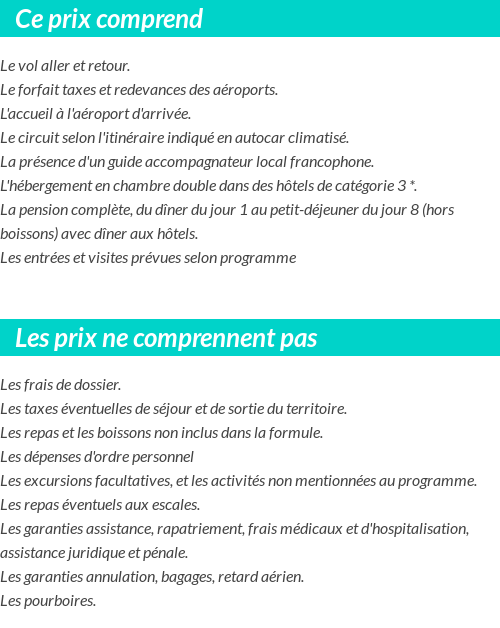 Ce prix comprend

Le vol aller et retour.
Le forfait taxes et redevances des aéroports.
L'accueil à l'aéroport d'arrivée.
Le circuit selon l'itinéraire indiqué en autocar climatisé.
La présence d'un guide accompagnateur local francophone.
L'hébergement en chambre double dans des hôtels de catégorie 3 *.
La pension complète, du dîner du jour 1 au petit-déjeuner du jour 8 (hors boissons) avec dîner aux hôtels.
Les entrées et visites prévues selon programme

Les prix ne comprennent pas

Les frais de dossier.
Les taxes éventuelles de séjour et de sortie du territoire.
Les repas et les boissons non inclus dans la formule.
Les dépenses d'ordre personnel
Les excursions facultatives, et les activités non mentionnées au programme.
Les repas éventuels aux escales.
Les garanties assistance, rapatriement, frais médicaux et d'hospitalisation, assistance juridique et pénale.
Les garanties annulation, bagages, retard aérien.
Les pourboires.